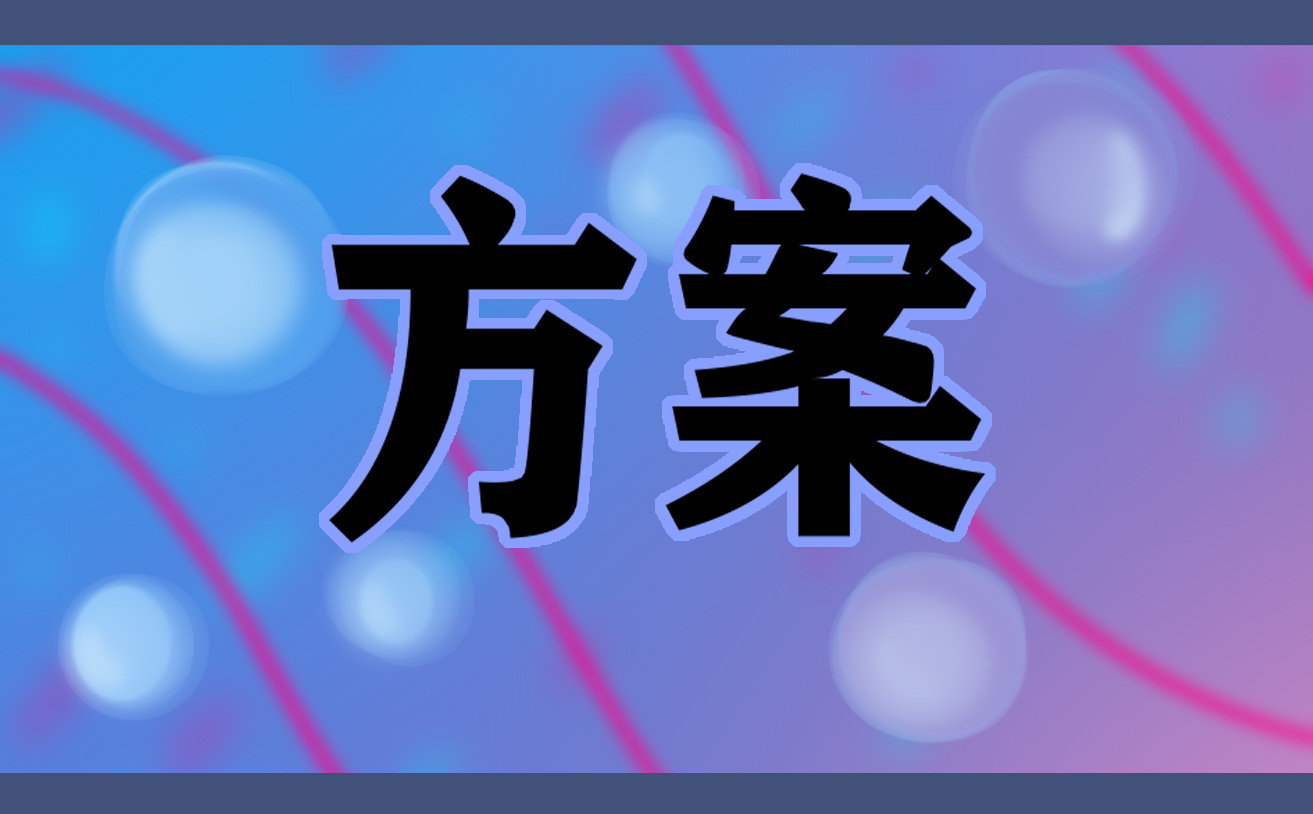 方案